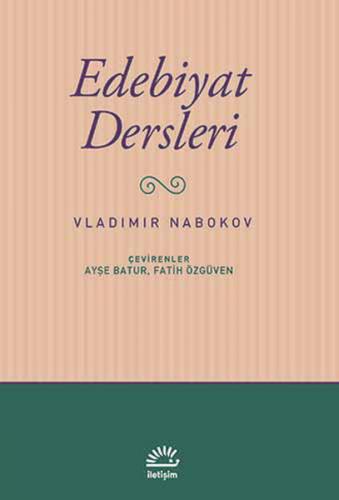 Edebiyat Dersleri

VLADIMIR NABOKOV

ÇEVİRENLER
AYŞE BATUR, FATİH ÖZGÜVEN

iletişim